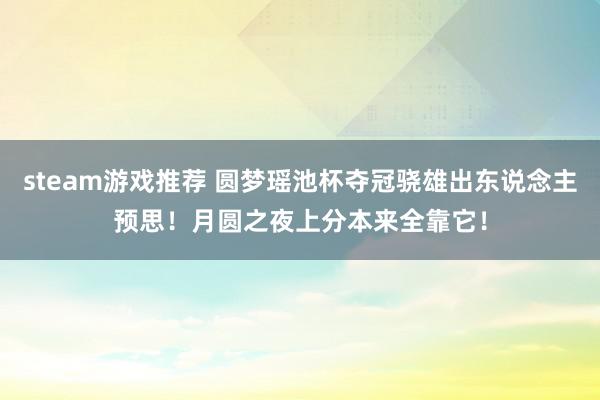 steam游戏推荐 圆梦瑶池杯夺冠骁雄出东说念主预思！月圆之夜上分本来全靠它！